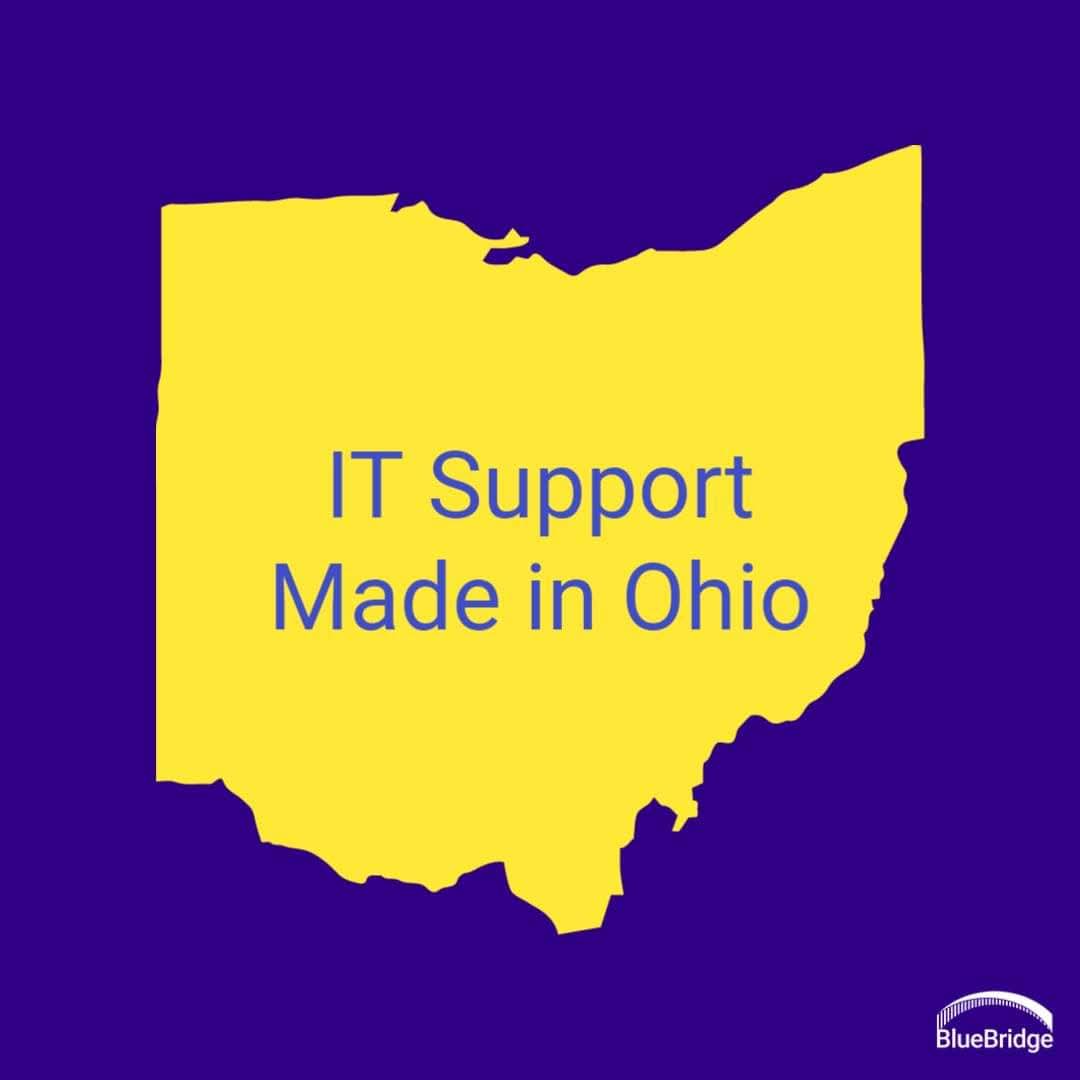 IT Support
Made in Ohio

BlueBridge